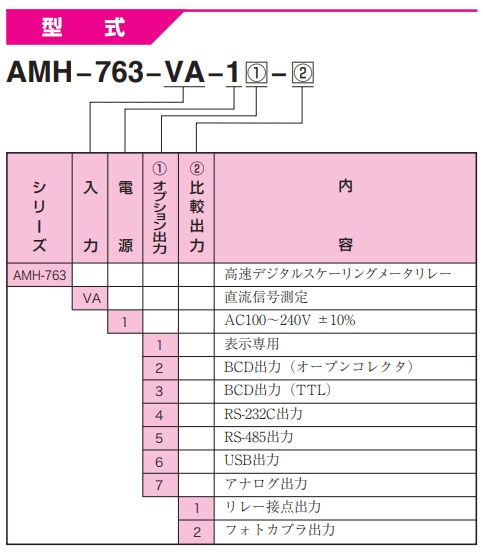 型　式

AMH－763－VA－1①－②

| シリーズ | 入力 | 電源 | ①オプション出力 | ②比較出力 | 内容 |
|---|---|---|---|---|---|
| AMH-763 | | | | | 高速デジタルスケーリングメータリレー |
| | VA | | | | 直流信号測定 |
| | | 1 | | | AC100～240V ±10% |
| | | | 1 | | 表示専用 |
| | | | 2 | | BCD出力（オープンコレクタ） |
| | | | 3 | | BCD出力（TTL） |
| | | | 4 | | RS-232C出力 |
| | | | 5 | | RS-485出力 |
| | | | 6 | | USB出力 |
| | | | 7 | | アナログ出力 |
| | | | | 1 | リレー接点出力 |
| | | | | 2 | フォトカプラ出力 |